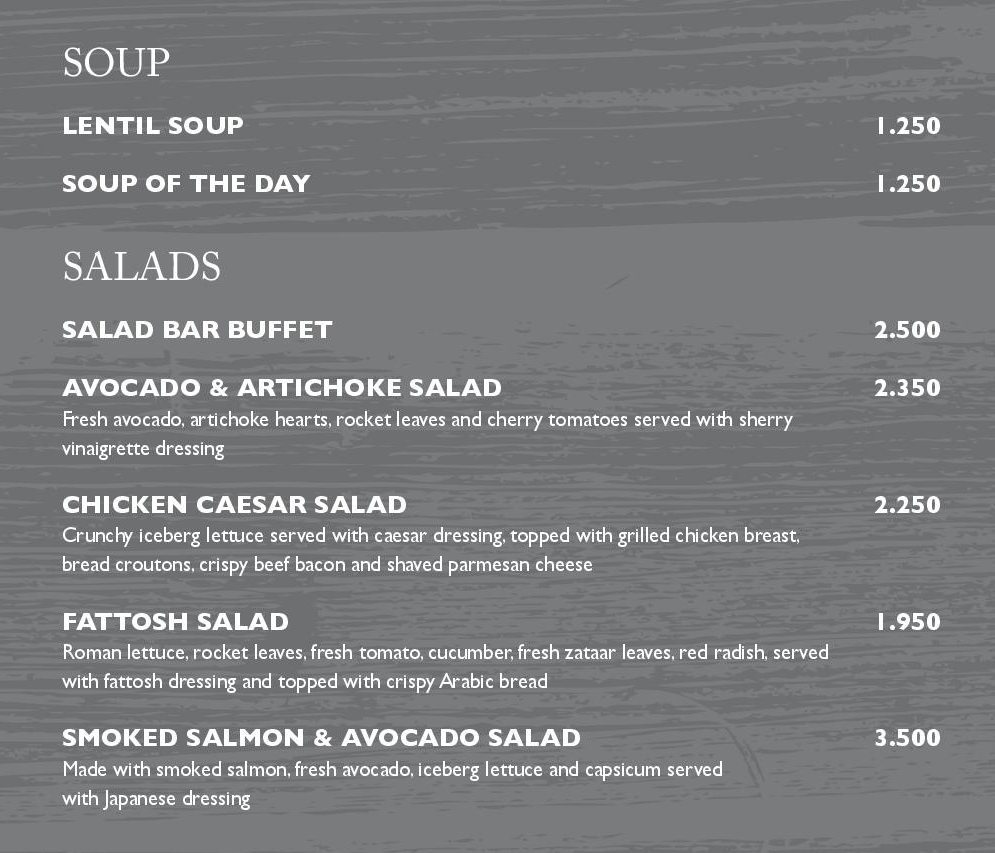 SOUP

LENTIL SOUP 1.250

SOUP OF THE DAY 1.250

SALADS

SALAD BAR BUFFET 2.500

AVOCADO & ARTICHOKE SALAD 2.350
Fresh avocado, artichoke hearts, rocket leaves and cherry tomatoes served with sherry vinaigrette dressing

CHICKEN CAESAR SALAD 2.250
Crunchy iceberg lettuce served with caesar dressing, topped with grilled chicken breast, bread croutons, crispy beef bacon and shaved parmesan cheese

FATTOSH SALAD 1.950
Roman lettuce, rocket leaves, fresh tomato, cucumber, fresh zataar leaves, red radish, served with fattosh dressing and topped with crispy Arabic bread

SMOKED SALMON & AVOCADO SALAD 3.500
Made with smoked salmon, fresh avocado, iceberg lettuce and capsicum served with Japanese dressing